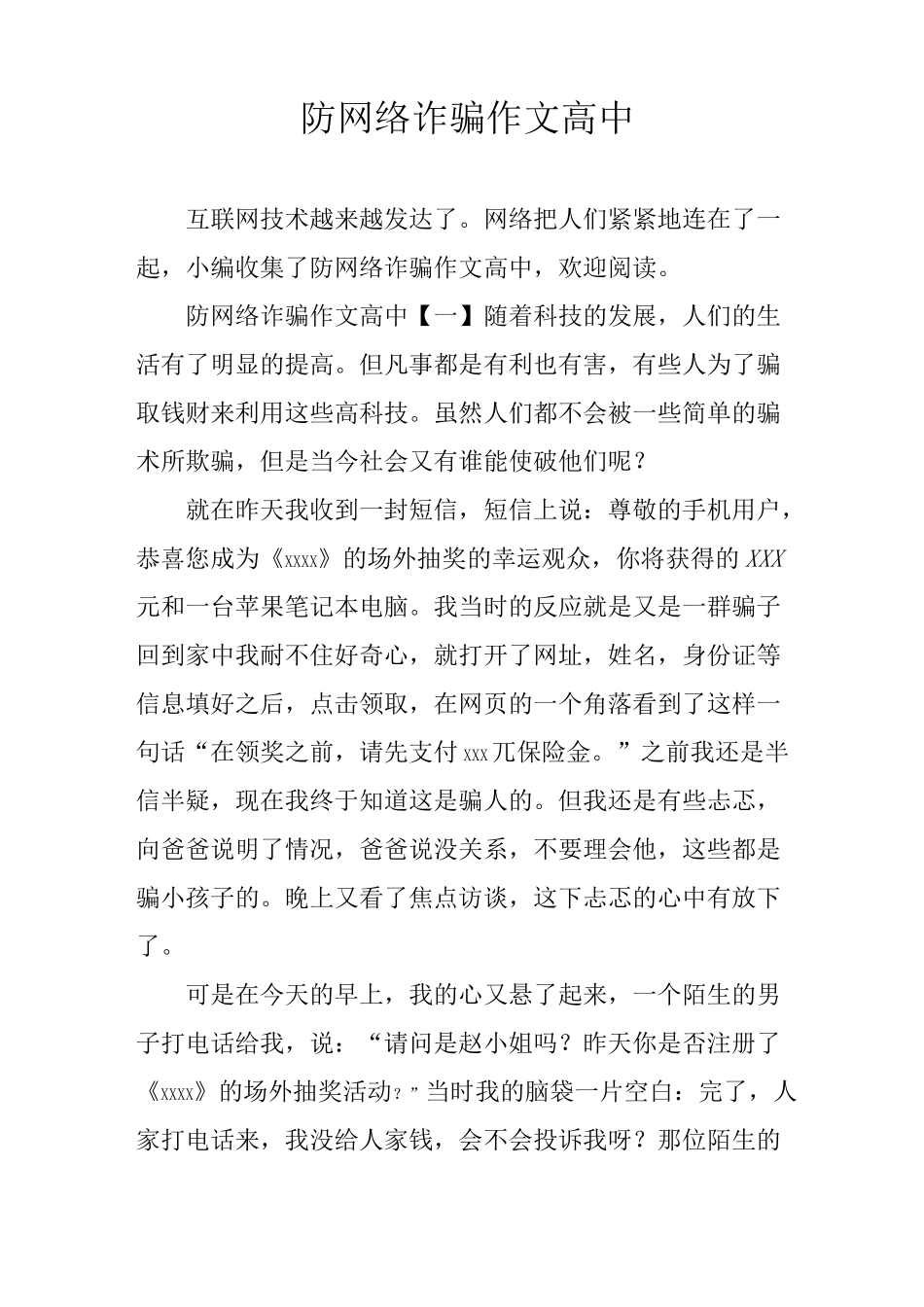 防网络诈骗作文高中

互联网技术越来越发达了。网络把人们紧紧地连在了一起，小编收集了防网络诈骗作文高中，欢迎阅读。

防网络诈骗作文高中【一】随着科技的发展，人们的生活有了明显的提高。但凡事都是有利也有害，有些人为了骗取钱财来利用这些高科技。虽然人们都不会被一些简单的骗术所欺骗，但是当今社会又有谁能使破他们呢？

就在昨天我收到一封短信，短信上说：尊敬的手机用户，恭喜您成为《xxxx》的场外抽奖的幸运观众，你将获得的XXX元和一台苹果笔记本电脑。我当时的反应就是又是一群骗子回到家中我耐不住好奇心，就打开了网址，姓名，身份证等信息填好之后，点击领取，在网页的一个角落看到了这样一句话“在领奖之前，请先支付xxx兀保险金。”之前我还是半信半疑，现在我终于知道这是骗人的。但我还是有些忐忑，向爸爸说明了情况，爸爸说没关系，不要理会他，这些都是骗小孩子的。晚上又看了焦点访谈，这下忐忑的心中有放下了。

可是在今天的早上，我的心又悬了起来，一个陌生的男子打电话给我，说：“请问是赵小姐吗？昨天你是否注册了《xxxx》的场外抽奖活动？”当时我的脑袋一片空白：完了，人家打电话来，我没给人家钱，会不会投诉我呀？那位陌生的